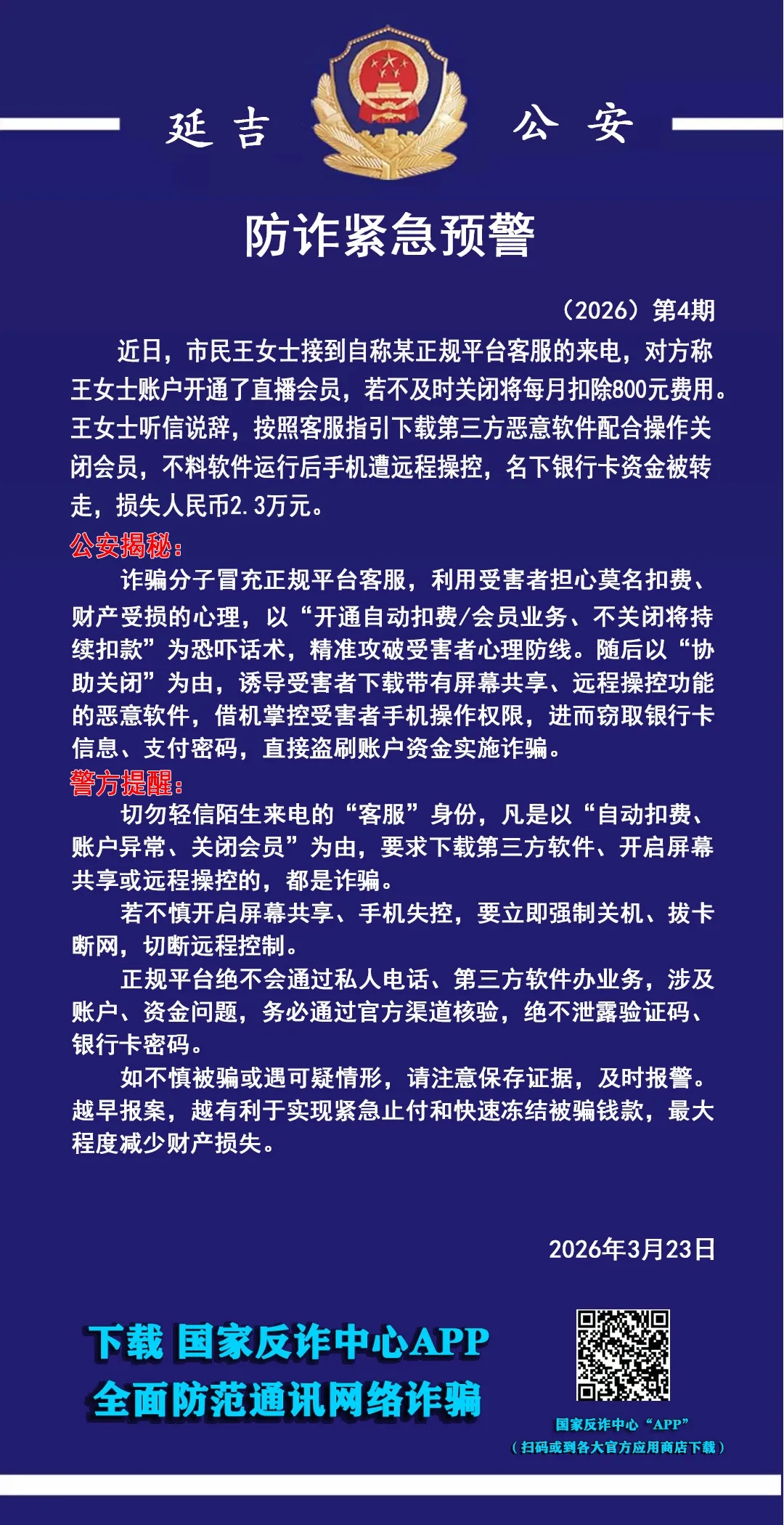 延吉 公安

防诈紧急预警

（2026）第4期

近日，市民王女士接到自称某正规平台客服的来电，对方称王女士账户开通了直播会员，若不及时关闭将每月扣除800元费用。王女士听信说辞，按照客服指引下载第三方恶意软件配合操作关闭会员，不料软件运行后手机遭远程操控，名下银行卡资金被转走，损失人民币2.3万元。

公安揭秘：

诈骗分子冒充正规平台客服，利用受害者担心莫名扣费、财产受损的心理，以“开通自动扣费/会员业务、不关闭将持续扣款”为恐吓话术，精准攻破受害者心理防线。随后以“协助关闭”为由，诱导受害者下载带有屏幕共享、远程操控功能的恶意软件，借机掌控受害者手机操作权限，进而窃取银行卡信息、支付密码，直接盗刷账户资金实施诈骗。

警方提醒：

切勿轻信陌生来电的“客服”身份，凡是以“自动扣费、账户异常、关闭会员”为由，要求下载第三方软件、开启屏幕共享或远程操控的，都是诈骗。

若不慎开启屏幕共享、手机失控，要立即强制关机、拔卡断网，切断远程控制。

正规平台绝不会通过私人电话、第三方软件办业务，涉及账户、资金问题，务必通过官方渠道核验，绝不泄露验证码、银行卡密码。

如不慎被骗或遇可疑情形，请注意保存证据，及时报警。越早报案，越有利于实现紧急止付和快速冻结被骗钱款，最大程度减少财产损失。

2026年3月23日

下载 国家反诈中心APP
全面防范通讯网络诈骗

国家反诈中心“APP”
（扫码或到各大官方应用商店下载）